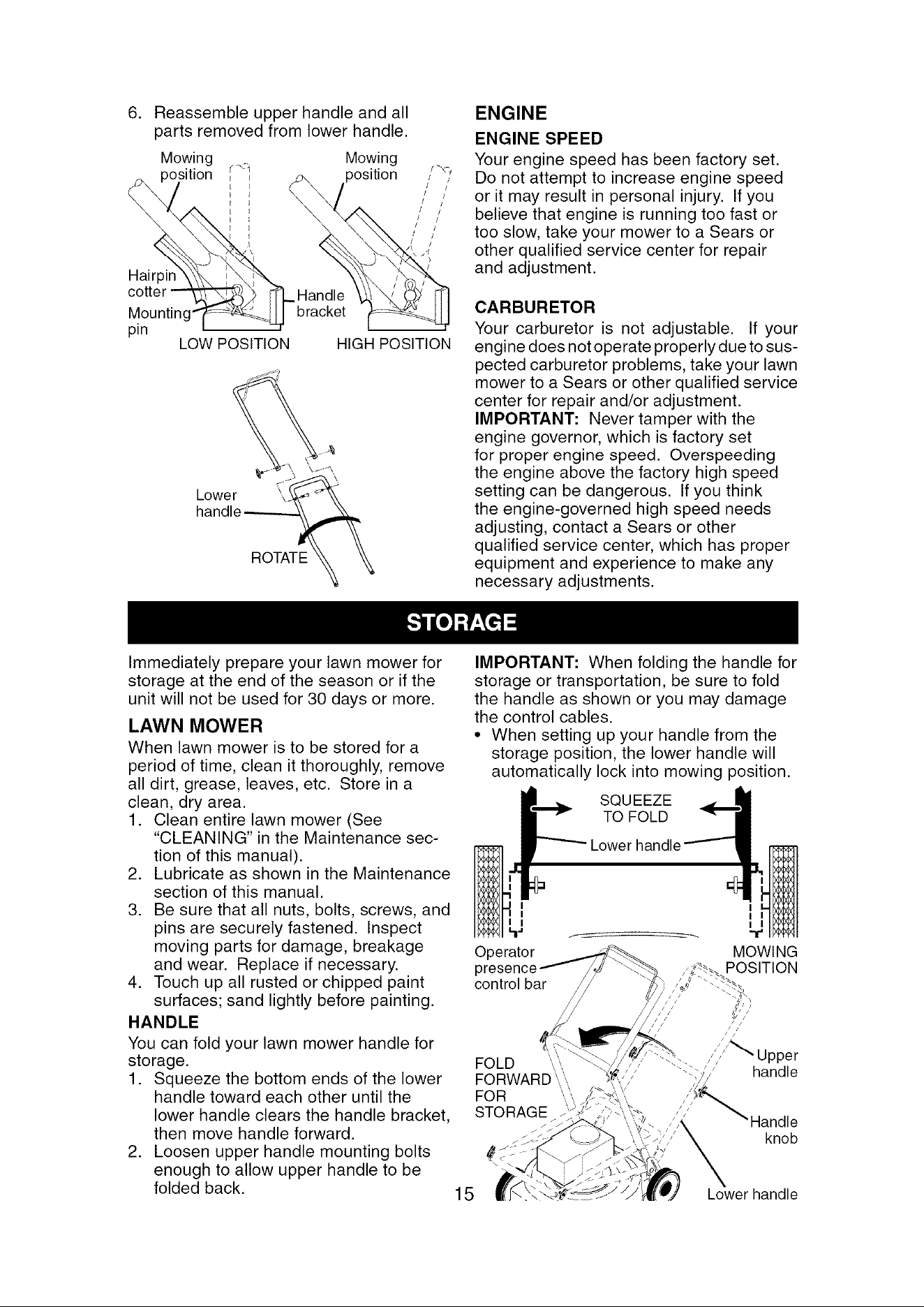 6. Reassemble upper handle and all parts removed from lower handle.

Mowing position
Mowing position
Hairpin cotter
Mounting pin
Handle bracket
LOW POSITION
HIGH POSITION

Lower handle
ROTATE

ENGINE

ENGINE SPEED

Your engine speed has been factory set. Do not attempt to increase engine speed or it may result in personal injury. If you believe that engine is running too fast or too slow, take your mower to a Sears or other qualified service center for repair and adjustment.

CARBURETOR

Your carburetor is not adjustable. If your engine does not operate properly due to suspected carburetor problems, take your lawn mower to a Sears or other qualified service center for repair and/or adjustment.

IMPORTANT: Never tamper with the engine governor, which is factory set for proper engine speed. Overspeeding the engine above the factory high speed setting can be dangerous. If you think the engine-governed high speed needs adjusting, contact a Sears or other qualified service center, which has proper equipment and experience to make any necessary adjustments.

STORAGE

Immediately prepare your lawn mower for storage at the end of the season or if the unit will not be used for 30 days or more.

LAWN MOWER

When lawn mower is to be stored for a period of time, clean it thoroughly, remove all dirt, grease, leaves, etc. Store in a clean, dry area.

1. Clean entire lawn mower (See "CLEANING" in the Maintenance section of this manual).
2. Lubricate as shown in the Maintenance section of this manual.
3. Be sure that all nuts, bolts, screws, and pins are securely fastened. Inspect moving parts for damage, breakage and wear. Replace if necessary.
4. Touch up all rusted or chipped paint surfaces; sand lightly before painting.

HANDLE

You can fold your lawn mower handle for storage.

1. Squeeze the bottom ends of the lower handle toward each other until the lower handle clears the handle bracket, then move handle forward.
2. Loosen upper handle mounting bolts enough to allow upper handle to be folded back.

IMPORTANT: When folding the handle for storage or transportation, be sure to fold the handle as shown or you may damage the control cables.

• When setting up your handle from the storage position, the lower handle will automatically lock into mowing position.

SQUEEZE TO FOLD
Lower handle
Operator presence control bar
MOWING POSITION
FOLD FORWARD FOR STORAGE
Upper handle
Handle knob
Lower handle

15